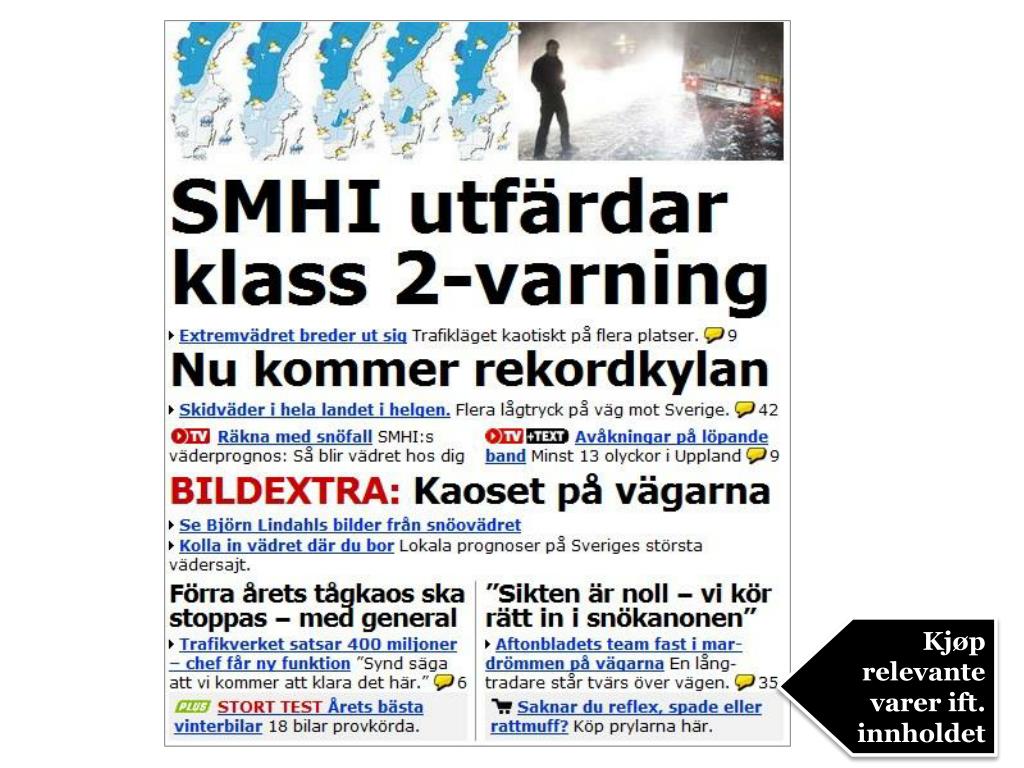 SMHI utfärdar klass 2-varning

Extremvädret breder ut sig Trafikläget kaotiskt på flera platser. 9

Nu kommer rekordkylan

Skidväder i hela landet i helgen. Flera lågtryck på väg mot Sverige. 42

TV Räkna med snöfall SMHI:s väderprognos: Så blir vädret hos dig

TV +TEXT Avåkningar på löpande band Minst 13 olyckor i Uppland 9

BILDEXTRA: Kaoset på vägarna

Se Björn Lindahls bilder från snöovädret

Kolla in vädret där du bor Lokala prognoser på Sveriges största vädersajt.

Förra årets tågkaos ska stoppas – med general

Trafikverket satsar 400 miljoner – chef får ny funktion "Synd säga att vi kommer att klara det här." 6

PLUS STORT TEST Årets bästa vinterbilar 18 bilar provkörda.

"Sikten är noll – vi kör rätt in i snökanonen"

Aftonbladets team fast i mardrömmen på vägarna En långtradare står tvärs över vägen. 35

Saknar du reflex, spade eller rattmuff? Köp prylarna här.

Kjøp relevante varer ift. innholdet